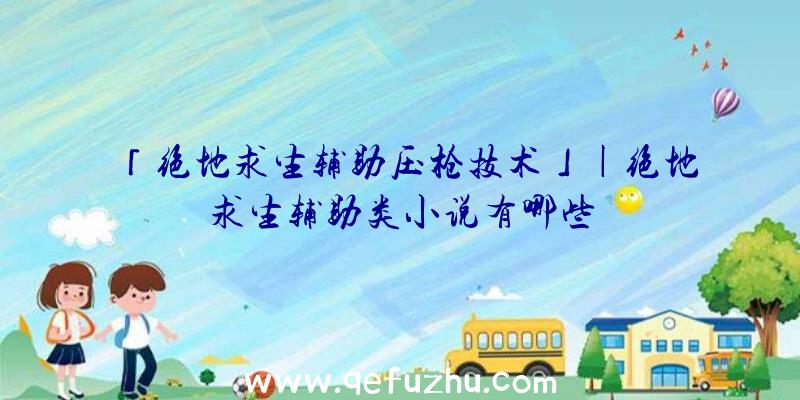 「绝地求生辅助压枪技术」|绝地求生辅助类小说有哪些

www.qefuzhu.com